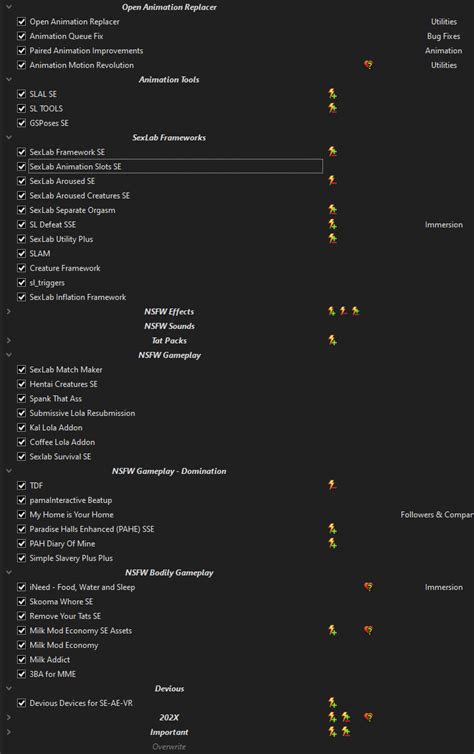 Open Animation Replacer
Open Animation Replacer Utilities
Animation Queue Fix Bug Fixes
Paired Animation Improvements Animation
Animation Motion Revolution Utilities
Animation Tools
SLAL SE
SL TOOLS
GSPoses SE
SexLab Frameworks
SexLab Framework SE
SexLab Animation Slots SE
SexLab Aroused SE
SexLab Aroused Creatures SE
SexLab Separate Orgasm
SL Defeat SSE Immersion
SexLab Utility Plus
SLAM
Creature Framework
sl_triggers
SexLab Inflation Framework
NSFW Effects
NSFW Sounds
Tat Packs
NSFW Gameplay
SexLab Match Maker
Hentai Creatures SE
Spank That Ass
Submissive Lola Resubmission
Kal Lola Addon
Coffee Lola Addon
Sexlab Survival SE
NSFW Gameplay - Domination
TDF
pamaInteractive Beatup
My Home is Your Home Followers & Compar
Paradise Halls Enhanced (PAHE) SSE
PAH Diary Of Mine
Simple Slavery Plus Plus
NSFW Bodily Gameplay
iNeed - Food, Water and Sleep Immersion
Skooma Whore SE
Remove Your Tats SE
Milk Mod Economy SE Assets
Milk Mod Economy
Milk Addict
3BA for MME
Devious
Devious Devices for SE-AE-VR
202X
Important
Overwrite